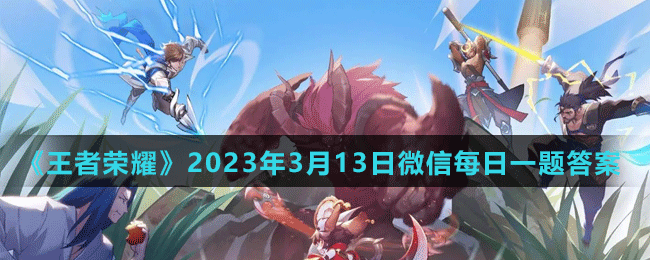 《王者荣耀》2023年3月13日微信每日一题答案